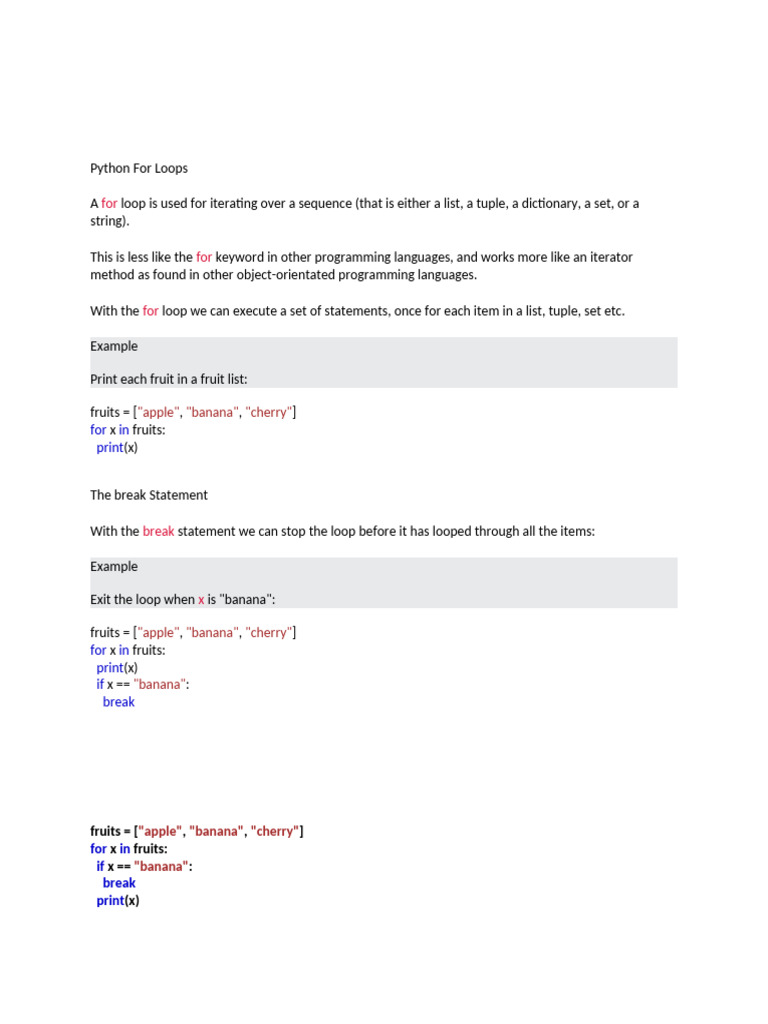 Python For Loops

A for loop is used for iterating over a sequence (that is either a list, a tuple, a dictionary, a set, or a string).

This is less like the for keyword in other programming languages, and works more like an iterator method as found in other object-orientated programming languages.

With the for loop we can execute a set of statements, once for each item in a list, tuple, set etc.

Example

Print each fruit in a fruit list:

fruits = ["apple", "banana", "cherry"]
for x in fruits:
  print(x)

The break Statement

With the break statement we can stop the loop before it has looped through all the items:

Example

Exit the loop when x is "banana":

fruits = ["apple", "banana", "cherry"]
for x in fruits:
  print(x)
  if x == "banana":
    break

fruits = ["apple", "banana", "cherry"]
for x in fruits:
  if x == "banana":
    break
  print(x)